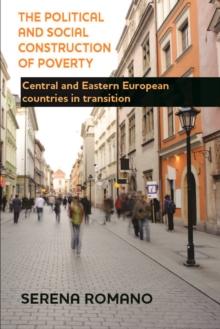 THE POLITICAL AND SOCIAL CONSTRUCTION OF POVERTY

Central and Eastern European countries in transition

SERENA ROMANO